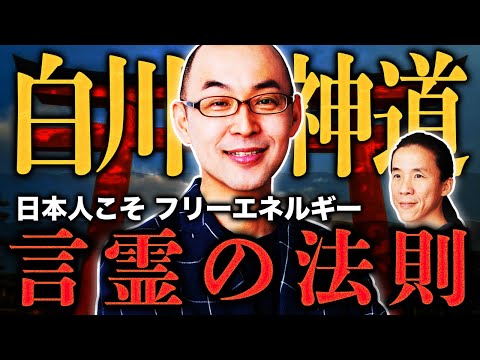 白川神道

日本人こそ フリーエネルギー

言霊の法則